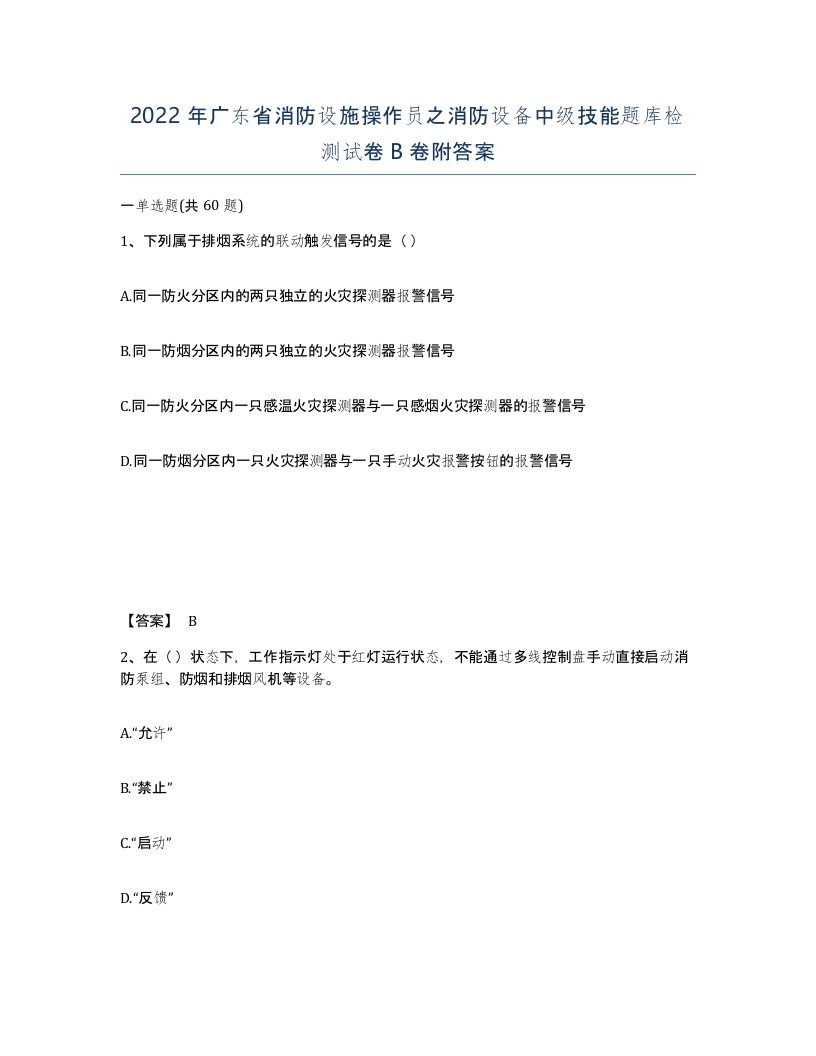 2022年广东省消防设施操作员之消防设备中级技能题库检测试卷B卷附答案

一单选题(共60题)

1、下列属于排烟系统的联动触发信号的是（）

A.同一防火分区内的两只独立的火灾探测器报警信号

B.同一防烟分区内的两只独立的火灾探测器报警信号

C.同一防火分区内一只感温火灾探测器与一只感烟火灾探测器的报警信号

D.同一防烟分区内一只火灾探测器与一只手动火灾报警按钮的报警信号

【答案】 B

2、在（）状态下，工作指示灯处于红灯运行状态，不能通过多线控制盘手动直接启动消防泵组、防烟和排烟风机等设备。

A.“允许”

B.“禁止”

C.“启动”

D.“反馈”